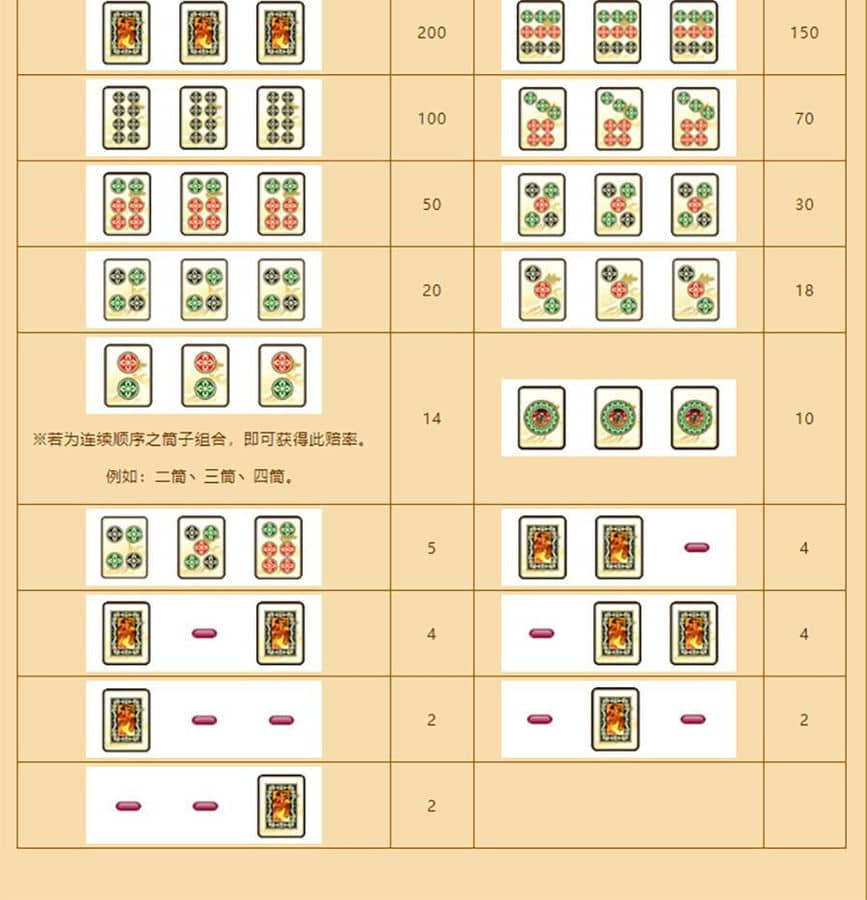 |  | 200 |  | 150 |
|---|---|---|---|
|  | 100 |  | 70 |
|  | 50 |  | 30 |
|  | 20 |  | 18 |
| ※若为连续顺序之筒子组合，即可获得此赔率。 例如：二筒、三筒、四筒。 | 14 |  | 10 |
|  | 5 |  | 4 |
|  | 4 |  | 4 |
|  | 2 |  | 2 |
|  | 2 |  |  |